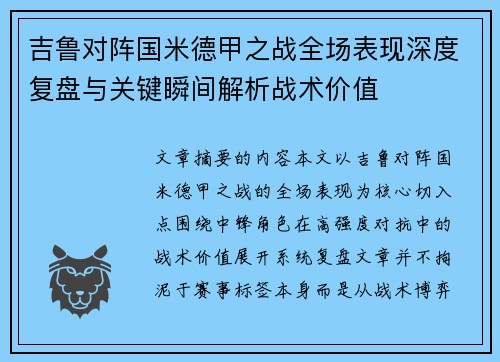 吉鲁对阵国米德甲之战全场表现深度复盘与关键瞬间解析战术价值

文章摘要的内容本文以吉鲁对阵国米德甲之战的全场表现为核心切入点围绕中锋角色在高强度对抗中的战术价值展开系统复盘文章并不拘泥于赛事标签本身而是从战术博弈